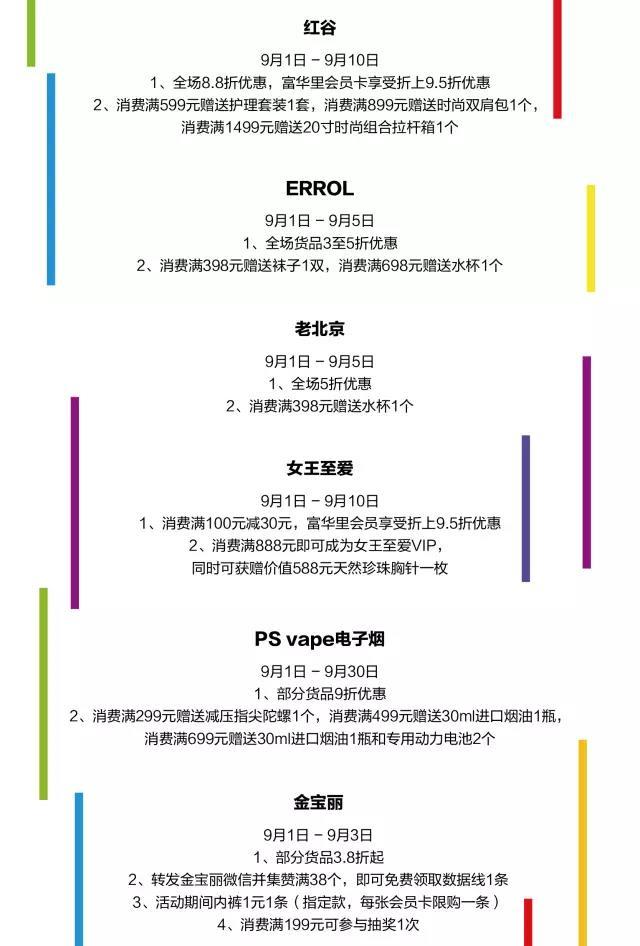 红谷

9月1日 – 9月10日
1、全场8.8折优惠，富华里会员卡享受折上9.5折优惠
2、消费满599元赠送护理套装1套，消费满899元赠送时尚双肩包1个，消费满1499元赠送20寸时尚组合拉杆箱1个

ERROL

9月1日 – 9月5日
1、全场货品3至5折优惠
2、消费满398元赠送袜子1双，消费满698元赠送水杯1个

老北京

9月1日 – 9月5日
1、全场5折优惠
2、消费满398元赠送水杯1个

女王至爱

9月1日 – 9月10日
1、消费满100元减30元，富华里会员享受折上9.5折优惠
2、消费满888元即可成为女王至爱VIP，同时可获赠价值588元天然珍珠胸针一枚

PS vape电子烟

9月1日 – 9月30日
1、部分货品9折优惠
2、消费满299元赠送减压指尖陀螺1个，消费满499元赠送30ml进口烟油1瓶，消费满699元赠送30ml进口烟油1瓶和专用动力电池2个

金宝丽

9月1日 – 9月3日
1、部分货品3.8折起
2、转发金宝丽微信并集赞满38个，即可免费领取数据线1条
3、活动期间内裤1元1条（指定款，每张会员卡限购一条）
4、消费满199元可参与抽奖1次